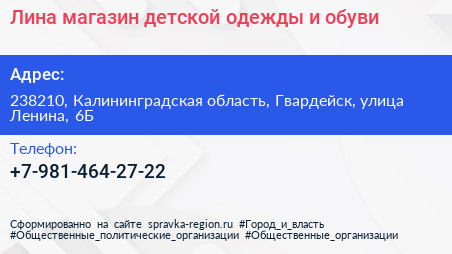 Лина магазин детской одежды и обуви

Адрес:

238210, Калининградская область, Гвардейск, улица Ленина, 6Б

Телефон:

+7-981-464-27-22

Сформированно на сайте spravka-region.ru #Город_и_власть #Общественные_политические_организации #Общественные_организации